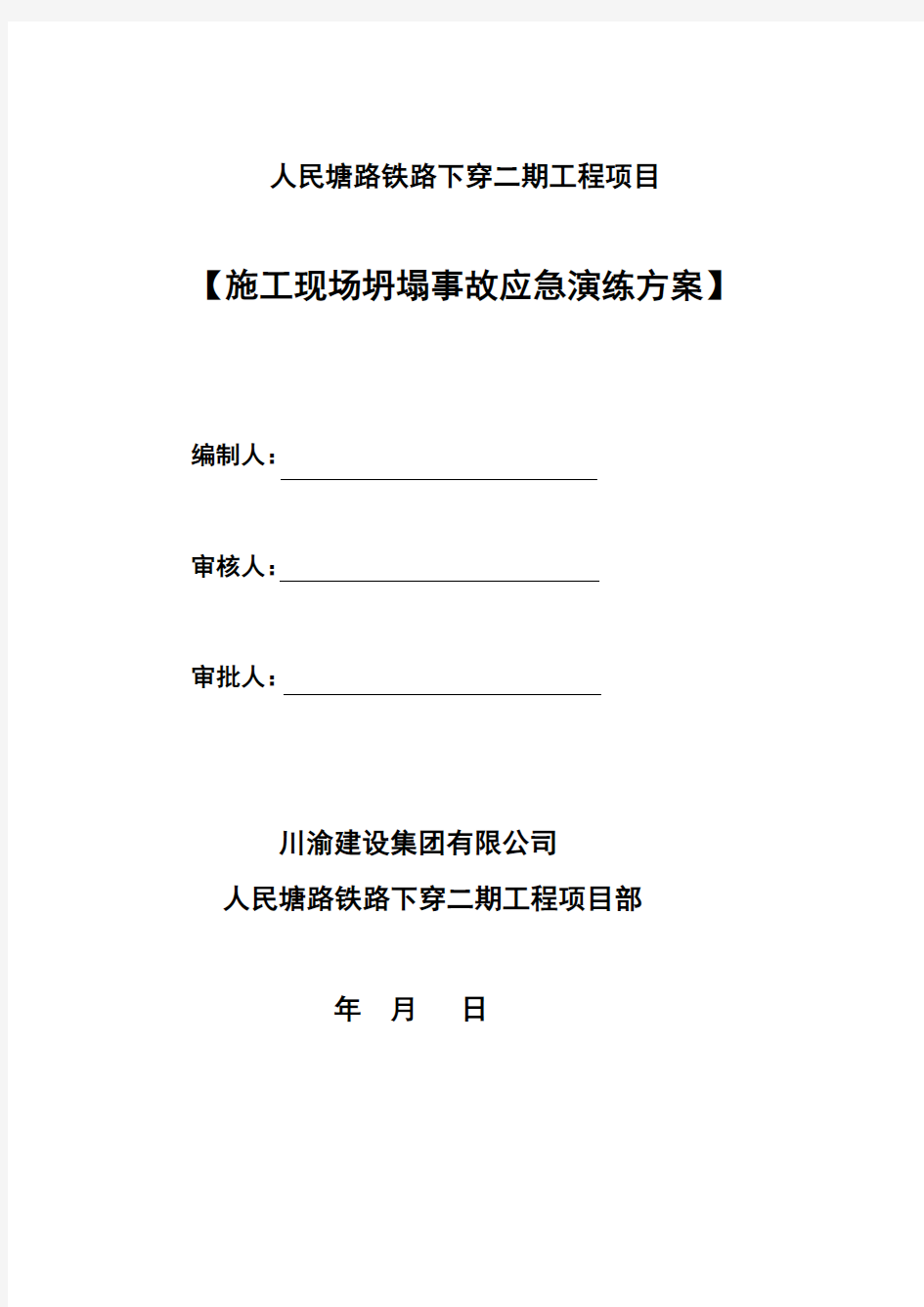 人民塘路铁路下穿二期工程项目

【施工现场坍塌事故应急演练方案】

编制人：

审核人：

审批人：

川渝建设集团有限公司
人民塘路铁路下穿二期工程项目部

年 月 日